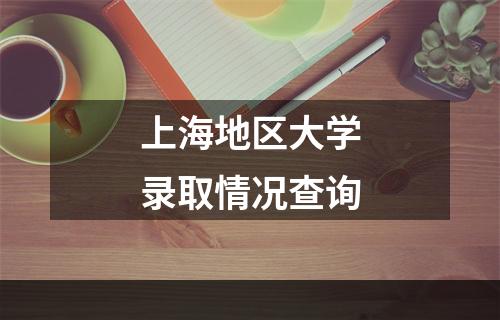 上海地区大学
录取情况查询